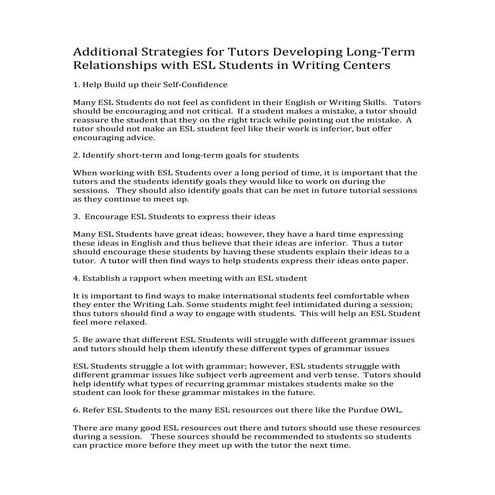 Additional Strategies for Tutors Developing Long-Term Relationships with ESL Students in Writing Centers

1. Help Build up their Self-Confidence

Many ESL Students do not feel as confident in their English or Writing Skills. Tutors should be encouraging and not critical. If a student makes a mistake, a tutor should reassure the student that they on the right track while pointing out the mistake. A tutor should not make an ESL student feel like their work is inferior, but offer encouraging advice.

2. Identify short-term and long-term goals for students

When working with ESL Students over a long period of time, it is important that the tutors and the students identify goals they would like to work on during the sessions. They should also identify goals that can be met in future tutorial sessions as they continue to meet up.

3. Encourage ESL Students to express their ideas

Many ESL Students have great ideas; however, they have a hard time expressing these ideas in English and thus believe that their ideas are inferior. Thus a tutor should encourage these students by having these students explain their ideas to a tutor. A tutor will then find ways to help students express their ideas onto paper.

4. Establish a rapport when meeting with an ESL student

It is important to find ways to make international students feel comfortable when they enter the Writing Lab. Some students might feel intimidated during a session; thus tutors should find a way to engage with students. This will help an ESL Student feel more relaxed.

5. Be aware that different ESL Students will struggle with different grammar issues and tutors should help them identify these different types of grammar issues

ESL Students struggle a lot with grammar; however, ESL students struggle with different grammar issues like subject verb agreement and verb tense. Tutors should help identify what types of recurring grammar mistakes students make so the student can look for these grammar mistakes in the future.

6. Refer ESL Students to the many ESL resources out there like the Purdue OWL.

There are many good ESL resources out there and tutors should use these resources during a session. These sources should be recommended to students so students can practice more before they meet up with the tutor the next time.